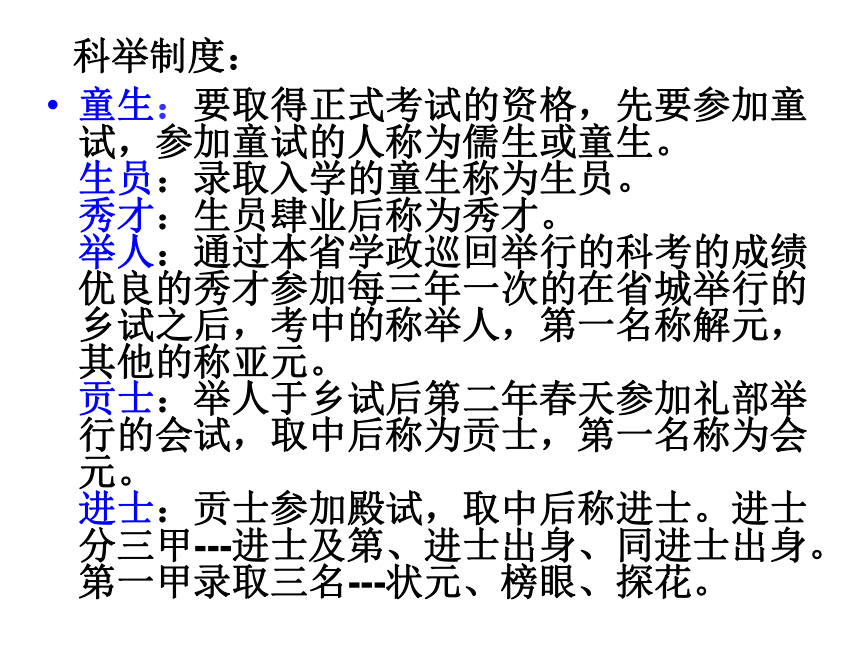 科举制度：

• 童生：要取得正式考试的资格，先要参加童试，参加童试的人称为儒生或童生。
生员：录取入学的童生称为生员。
秀才：生员肄业后称为秀才。
举人：通过本省学政巡回举行的科考的成绩优良的秀才参加每三年一次的在省城举行的乡试之后，考中的称举人，第一名称解元，其他的称亚元。
贡士：举人于乡试后第二年春天参加礼部举行的会试，取中后称为贡士，第一名称为会元。
进士：贡士参加殿试，取中后称进士。进士分三甲---进士及第、进士出身、同进士出身。第一甲录取三名---状元、榜眼、探花。